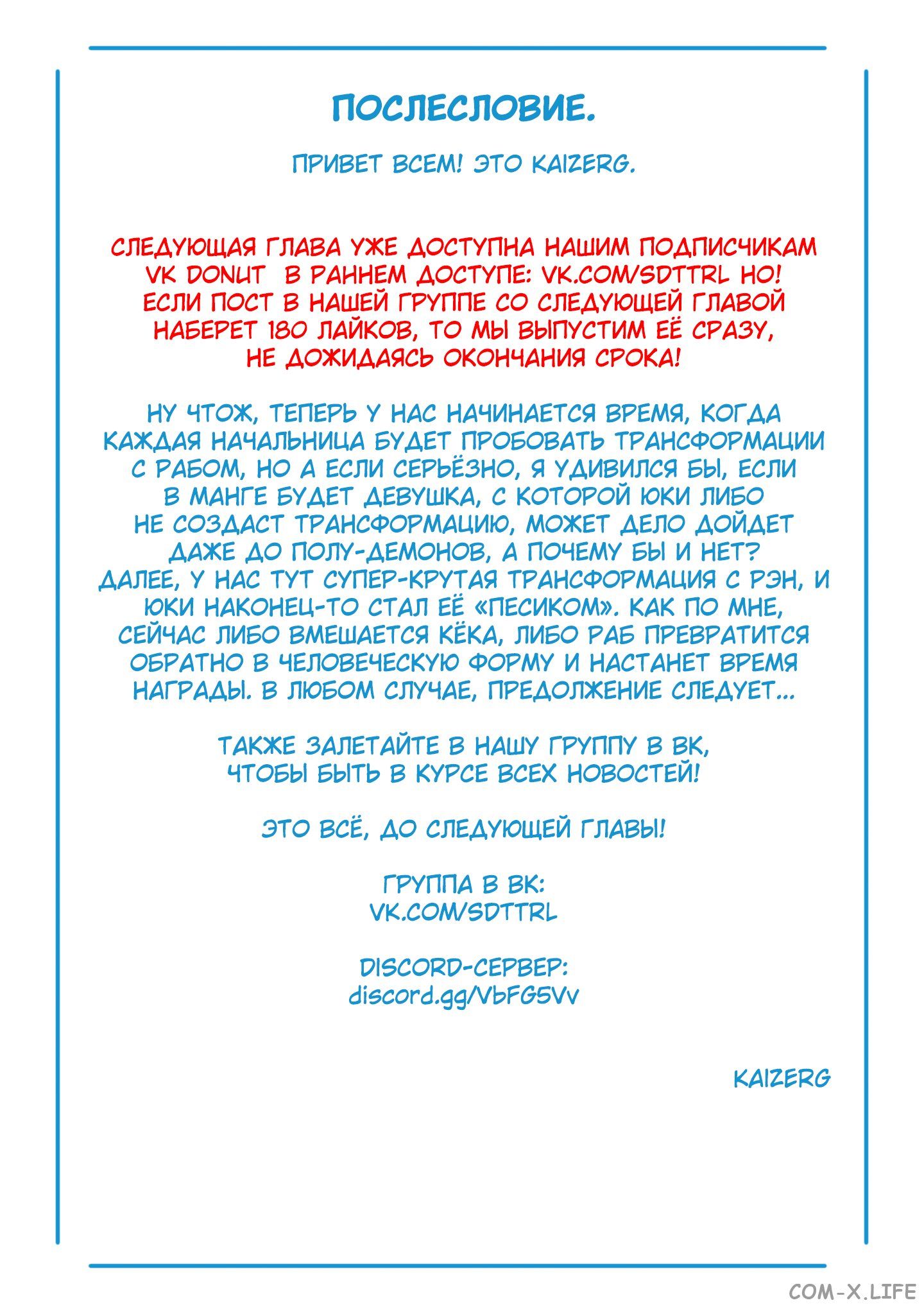 ПОСЛЕСЛОВИЕ.

ПРИВЕТ ВСЕМ! ЭТО KAIZERG.

СЛЕДУЮЩАЯ ГЛАВА УЖЕ ДОСТУПНА НАШИМ ПОДПИСЧИКАМ VK DONUT В РАННЕМ ДОСТУПЕ: VK.COM/SDTTRL НО! ЕСЛИ ПОСТ В НАШЕЙ ГРУППЕ СО СЛЕДУЮЩЕЙ ГЛАВОЙ НАБЕРЕТ 180 ЛАЙКОВ, ТО МЫ ВЫПУСТИМ ЕЁ СРАЗУ, НЕ ДОЖИДАЯСЬ ОКОНЧАНИЯ СРОКА!

НУ ЧТОЖ, ТЕПЕРЬ У НАС НАЧИНАЕТСЯ ВРЕМЯ, КОГДА КАЖДАЯ НАЧАЛЬНИЦА БУДЕТ ПРОБОВАТЬ ТРАНСФОРМАЦИИ С РАБОМ, НО А ЕСЛИ СЕРЬЁЗНО, Я УДИВИЛСЯ БЫ, ЕСЛИ В МАНГЕ БУДЕТ ДЕВУШКА, С КОТОРОЙ ЮКИ ЛИБО НЕ СОЗДАСТ ТРАНСФОРМАЦИЮ, МОЖЕТ ДЕЛО ДОЙДЕТ ДАЖЕ ДО ПОЛУ-ДЕМОНОВ, А ПОЧЕМУ БЫ И НЕТ? ДАЛЕЕ, У НАС ТУТ СУПЕР-КРУТАЯ ТРАНСФОРМАЦИЯ С РЭН, И ЮКИ НАКОНЕЦ-ТО СТАЛ ЕЁ «ПЕСИКОМ». КАК ПО МНЕ, СЕЙЧАС ЛИБО ВМЕШАЕТСЯ КЁКА, ЛИБО РАБ ПРЕВРАТИТСЯ ОБРАТНО В ЧЕЛОВЕЧЕСКУЮ ФОРМУ И НАСТАНЕТ ВРЕМЯ НАГРАДЫ. В ЛЮБОМ СЛУЧАЕ, ПРЕДОЛЖЕНИЕ СЛЕДУЕТ...

ТАКЖЕ ЗАЛЕТАЙТЕ В НАШУ ГРУППУ В ВК, ЧТОБЫ БЫТЬ В КУРСЕ ВСЕХ НОВОСТЕЙ!

ЭТО ВСЁ, ДО СЛЕДУЮЩЕЙ ГЛАВЫ!

ГРУППА В ВК:
VK.COM/SDTTRL

DISCORD-СЕРВЕР:
discord.gg/VbFG5Vv

KAIZERG

COM-X.LIFE